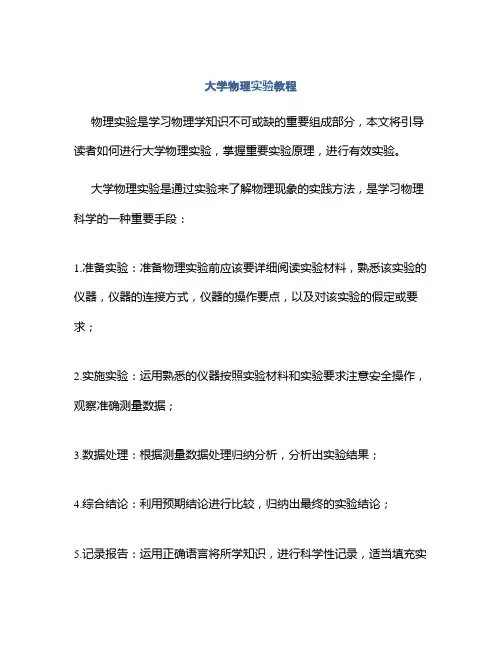 大学物理实验教程

物理实验是学习物理学知识不可或缺的重要组成部分，本文将引导读者如何进行大学物理实验，掌握重要实验原理，进行有效实验。

大学物理实验是通过实验来了解物理现象的实践方法，是学习物理科学的一种重要手段：

1.准备实验：准备物理实验前应该要详细阅读实验材料，熟悉该实验的仪器，仪器的连接方式，仪器的操作要点，以及对该实验的假定或要求；

2.实施实验：运用熟悉的仪器按照实验材料和实验要求注意安全操作，观察准确测量数据；

3.数据处理：根据测量数据处理归纳分析，分析出实验结果；

4.综合结论：利用预期结论进行比较，归纳出最终的实验结论；

5.记录报告：运用正确语言将所学知识，进行科学性记录，适当填充实